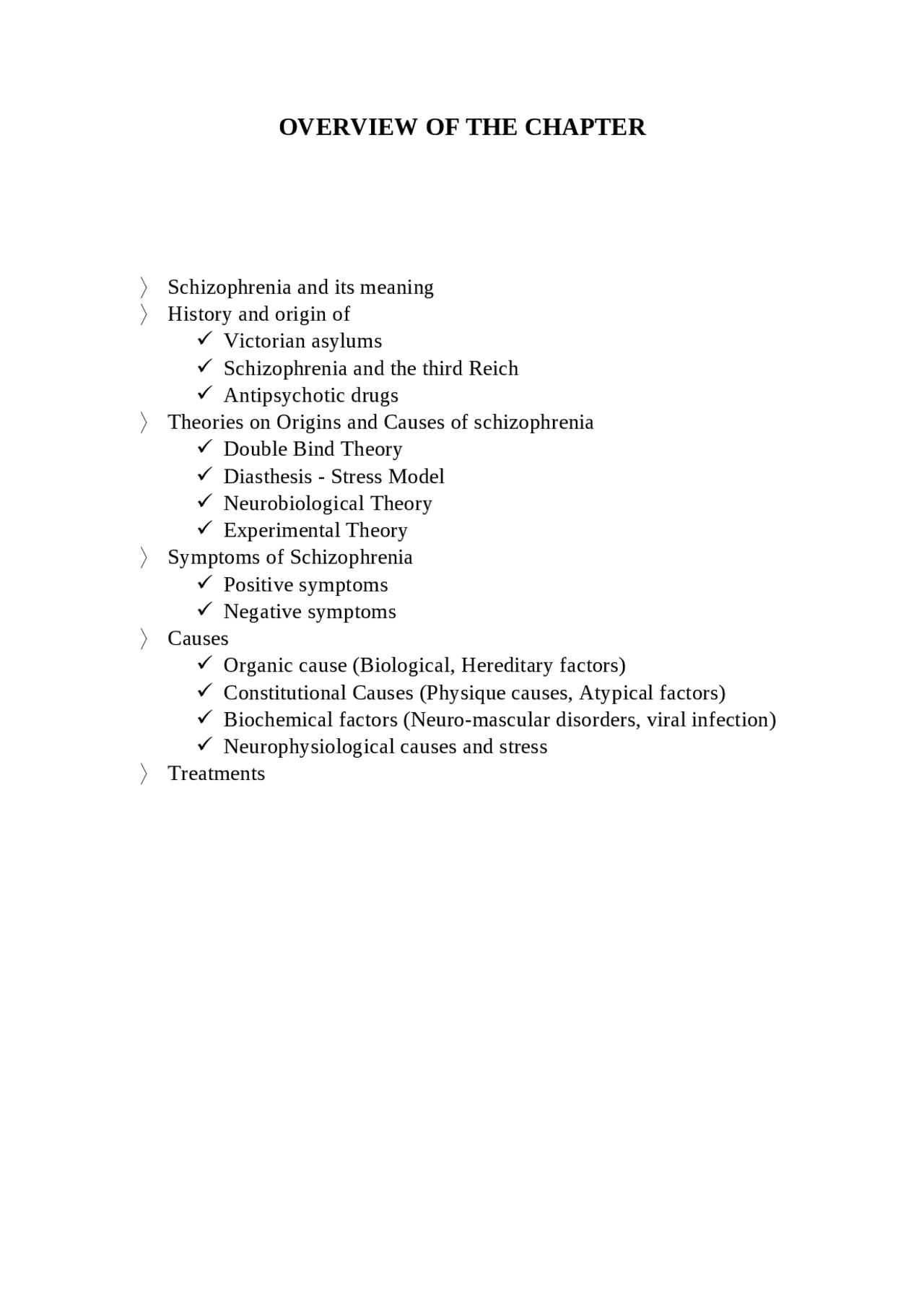 OVERVIEW OF THE CHAPTER

〉 Schizophrenia and its meaning
〉 History and origin of
✓ Victorian asylums
✓ Schizophrenia and the third Reich
✓ Antipsychotic drugs
〉 Theories on Origins and Causes of schizophrenia
✓ Double Bind Theory
✓ Diasthesis - Stress Model
✓ Neurobiological Theory
✓ Experimental Theory
〉 Symptoms of Schizophrenia
✓ Positive symptoms
✓ Negative symptoms
〉 Causes
✓ Organic cause (Biological, Hereditary factors)
✓ Constitutional Causes (Physique causes, Atypical factors)
✓ Biochemical factors (Neuro-mascular disorders, viral infection)
✓ Neurophysiological causes and stress
〉 Treatments